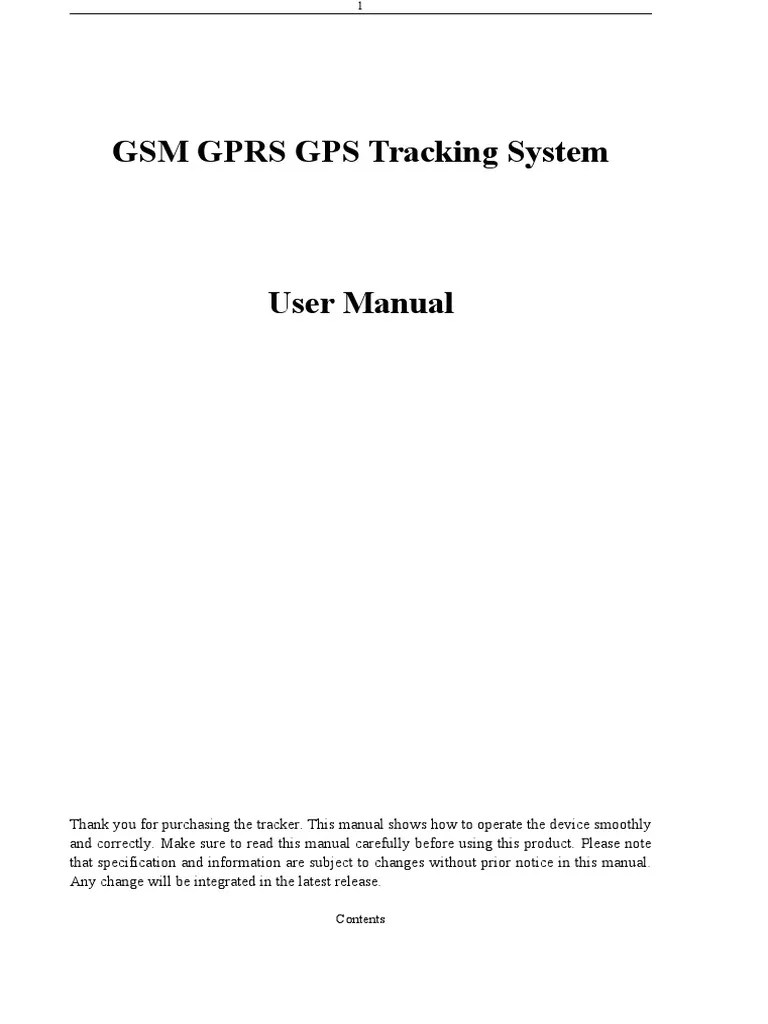 1

GSM GPRS GPS Tracking System

User Manual

Thank you for purchasing the tracker. This manual shows how to operate the device smoothly and correctly. Make sure to read this manual carefully before using this product. Please note that specification and information are subject to changes without prior notice in this manual. Any change will be integrated in the latest release.

Contents